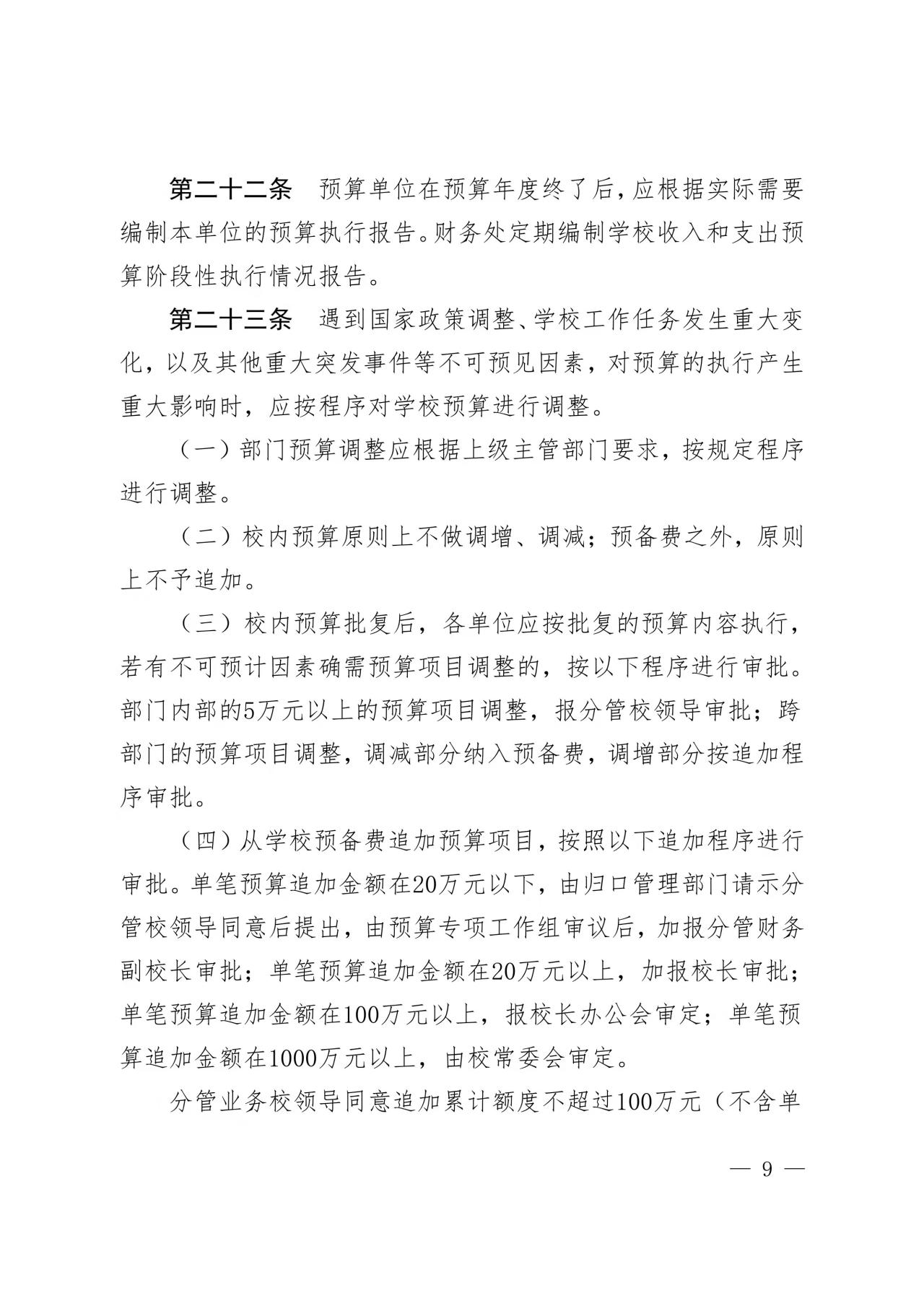 第二十二条　预算单位在预算年度终了后，应根据实际需要编制本单位的预算执行报告。财务处定期编制学校收入和支出预算阶段性执行情况报告。

第二十三条　遇到国家政策调整、学校工作任务发生重大变化，以及其他重大突发事件等不可预见因素，对预算的执行产生重大影响时，应按程序对学校预算进行调整。

（一）部门预算调整应根据上级主管部门要求，按规定程序进行调整。

（二）校内预算原则上不做调增、调减；预备费之外，原则上不予追加。

（三）校内预算批复后，各单位应按批复的预算内容执行，若有不可预计因素确需预算项目调整的，按以下程序进行审批。部门内部的5万元以上的预算项目调整，报分管校领导审批；跨部门的预算项目调整，调减部分纳入预备费，调增部分按追加程序审批。

（四）从学校预备费追加预算项目，按照以下追加程序进行审批。单笔预算追加金额在20万元以下，由归口管理部门请示分管校领导同意后提出，由预算专项工作组审议后，加报分管财务副校长审批；单笔预算追加金额在20万元以上，加报校长审批；单笔预算追加金额在100万元以上，报校长办公会审定；单笔预算追加金额在1000万元以上，由校常委会审定。

分管业务校领导同意追加累计额度不超过100万元（不含单

— 9 —